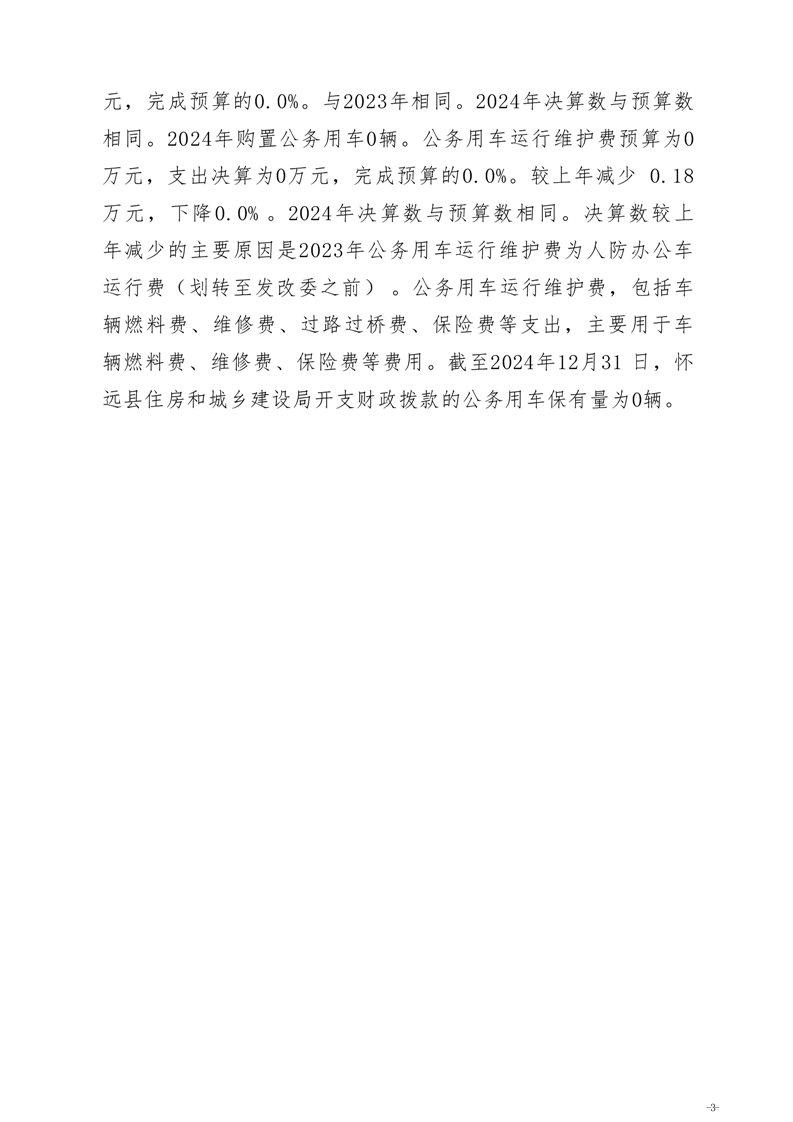 元，完成预算的0.0%。与2023年相同。2024年决算数与预算数相同。2024年购置公务用车0辆。公务用车运行维护费预算为0万元，支出决算为0万元，完成预算的0.0%。较上年减少 0.18万元，下降0.0% 。2024年决算数与预算数相同。决算数较上年减少的主要原因是2023年公务用车运行维护费为人防办公车运行费（划转至发改委之前） 。公务用车运行维护费，包括车辆燃料费、维修费、过路过桥费、保险费等支出，主要用于车辆燃料费、维修费、保险费等费用。截至2024年12月31 日，怀远县住房和城乡建设局开支财政拨款的公务用车保有量为0辆。

-3-